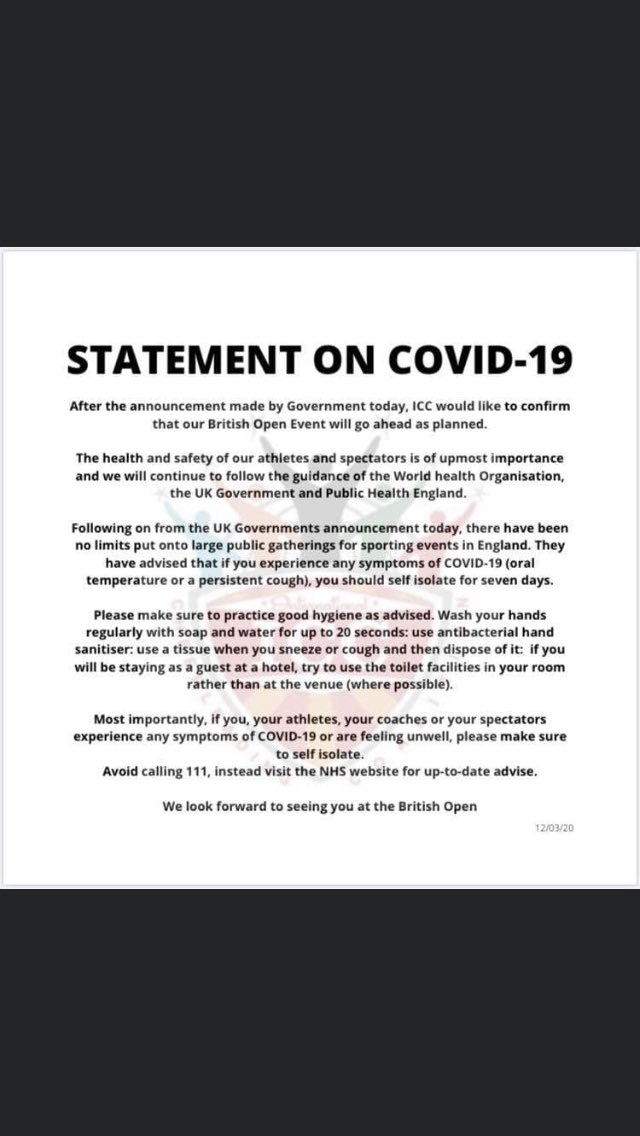 STATEMENT ON COVID-19

After the announcement made by Government today, ICC would like to confirm that our British Open Event will go ahead as planned.

The health and safety of our athletes and spectators is of upmost importance and we will continue to follow the guidance of the World health Organisation, the UK Government and Public Health England.

Following on from the UK Governments announcement today, there have been no limits put onto large public gatherings for sporting events in England. They have advised that if you experience any symptoms of COVID-19 (oral temperature or a persistent cough), you should self isolate for seven days.

Please make sure to practice good hygiene as advised. Wash your hands regularly with soap and water for up to 20 seconds: use antibacterial hand sanitiser: use a tissue when you sneeze or cough and then dispose of it: if you will be staying as a guest at a hotel, try to use the toilet facilities in your room rather than at the venue (where possible).

Most importantly, if you, your athletes, your coaches or your spectators experience any symptoms of COVID-19 or are feeling unwell, please make sure to self isolate.
Avoid calling 111, instead visit the NHS website for up-to-date advise.

We look forward to seeing you at the British Open

12/03/20